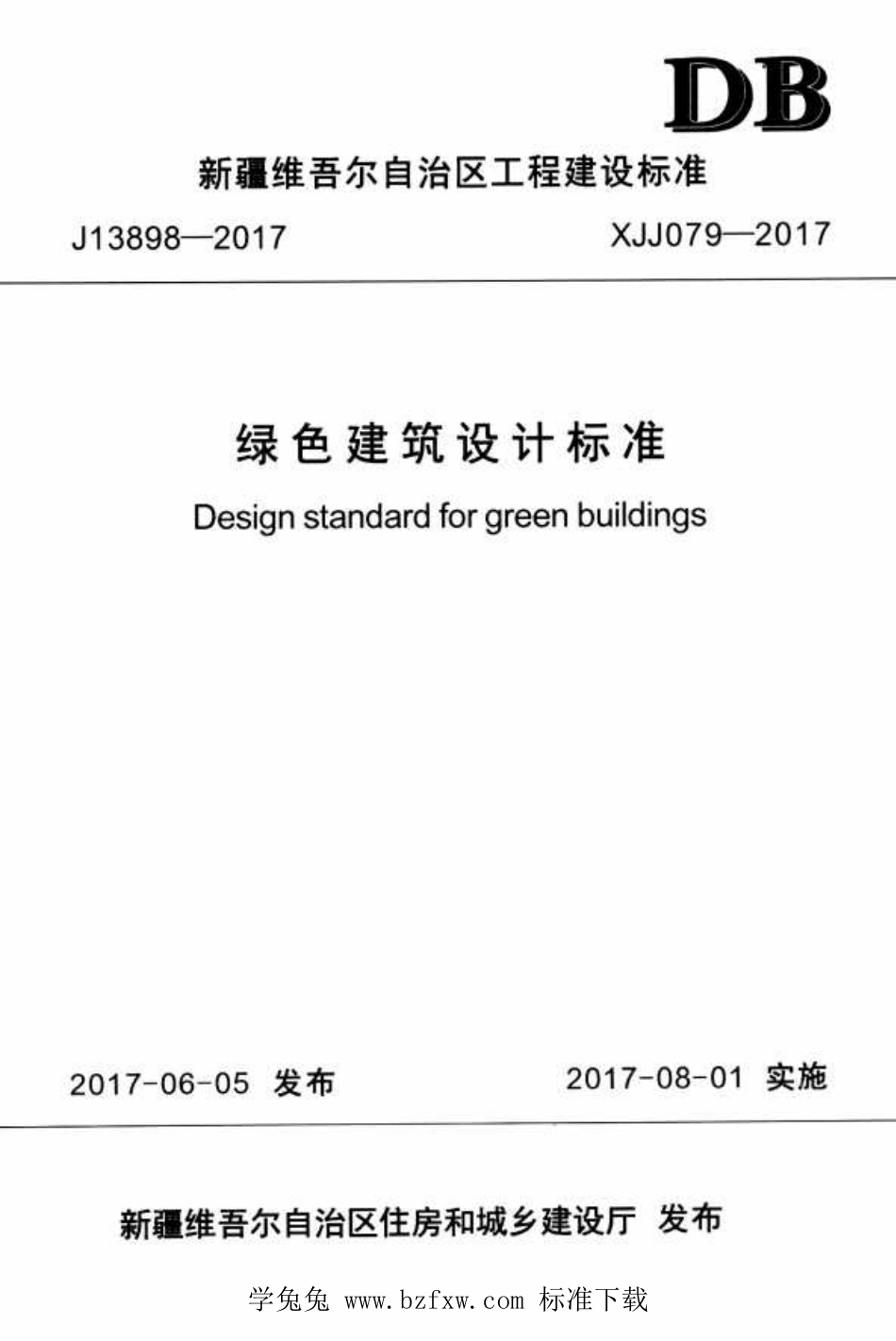 DB

新疆维吾尔自治区工程建设标准

J13898—2017 XJJ079—2017

绿色建筑设计标准

Design standard for green buildings

2017-06-05 发布 2017-08-01 实施

新疆维吾尔自治区住房和城乡建设厅 发布

学兔兔 www.bzfxw.com 标准下载